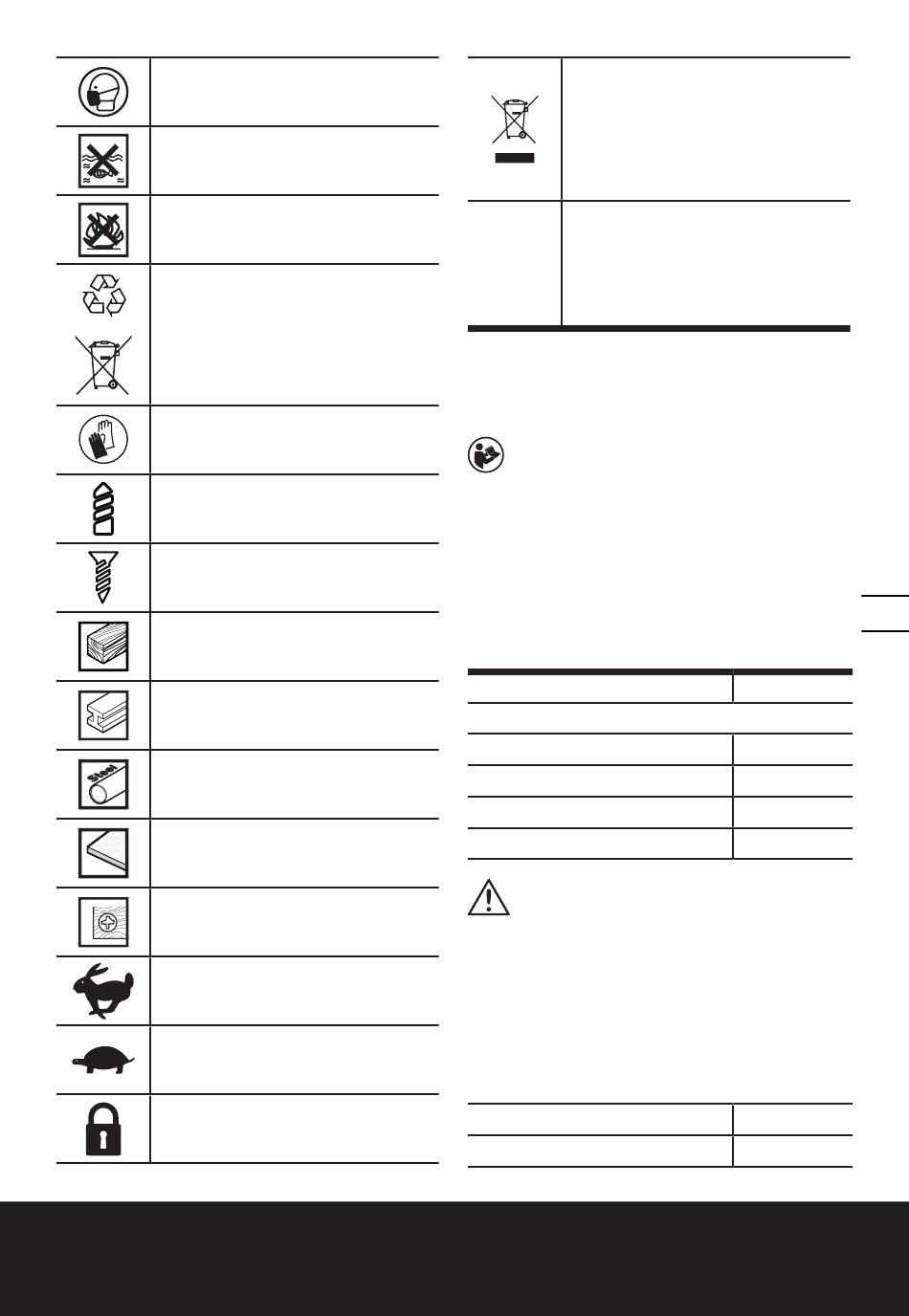 Steel